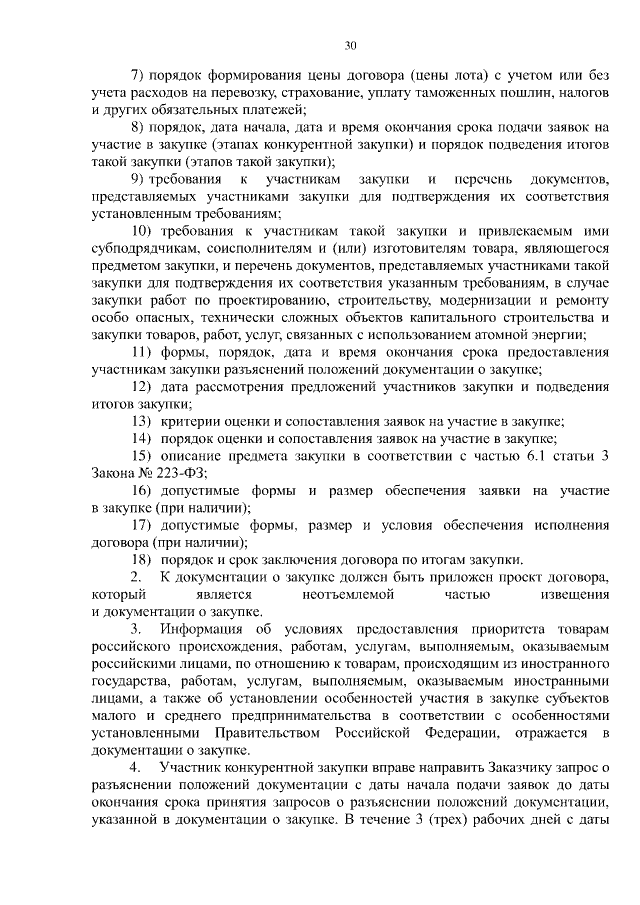 30

7) порядок формирования цены договора (цены лота) с учетом или без учета расходов на перевозку, страхование, уплату таможенных пошлин, налогов и других обязательных платежей;

8) порядок, дата начала, дата и время окончания срока подачи заявок на участие в закупке (этапах конкурентной закупки) и порядок подведения итогов такой закупки (этапов такой закупки);

9) требования к участникам закупки и перечень документов, представляемых участниками закупки для подтверждения их соответствия установленным требованиям;

10) требования к участникам такой закупки и привлекаемым ими субподрядчикам, соисполнителям и (или) изготовителям товара, являющегося предметом закупки, и перечень документов, представляемых участниками такой закупки для подтверждения их соответствия указанным требованиям, в случае закупки работ по проектированию, строительству, модернизации и ремонту особо опасных, технически сложных объектов капитального строительства и закупки товаров, работ, услуг, связанных с использованием атомной энергии;

11) формы, порядок, дата и время окончания срока предоставления участникам закупки разъяснений положений документации о закупке;

12) дата рассмотрения предложений участников закупки и подведения итогов закупки;

13) критерии оценки и сопоставления заявок на участие в закупке;

14) порядок оценки и сопоставления заявок на участие в закупке;

15) описание предмета закупки в соответствии с частью 6.1 статьи 3 Закона № 223-ФЗ;

16) допустимые формы и размер обеспечения заявки на участие в закупке (при наличии);

17) допустимые формы, размер и условия обеспечения исполнения договора (при наличии);

18) порядок и срок заключения договора по итогам закупки.

2. К документации о закупке должен быть приложен проект договора, который является неотъемлемой частью извещения и документации о закупке.

3. Информация об условиях предоставления приоритета товарам российского происхождения, работам, услугам, выполняемым, оказываемым российскими лицами, по отношению к товарам, происходящим из иностранного государства, работам, услугам, выполняемым, оказываемым иностранными лицами, а также об установлении особенностей участия в закупке субъектов малого и среднего предпринимательства в соответствии с особенностями установленными Правительством Российской Федерации, отражается в документации о закупке.

4. Участник конкурентной закупки вправе направить Заказчику запрос о разъяснении положений документации с даты начала подачи заявок до даты окончания срока принятия запросов о разъяснении положений документации, указанной в документации о закупке. В течение 3 (трех) рабочих дней с даты